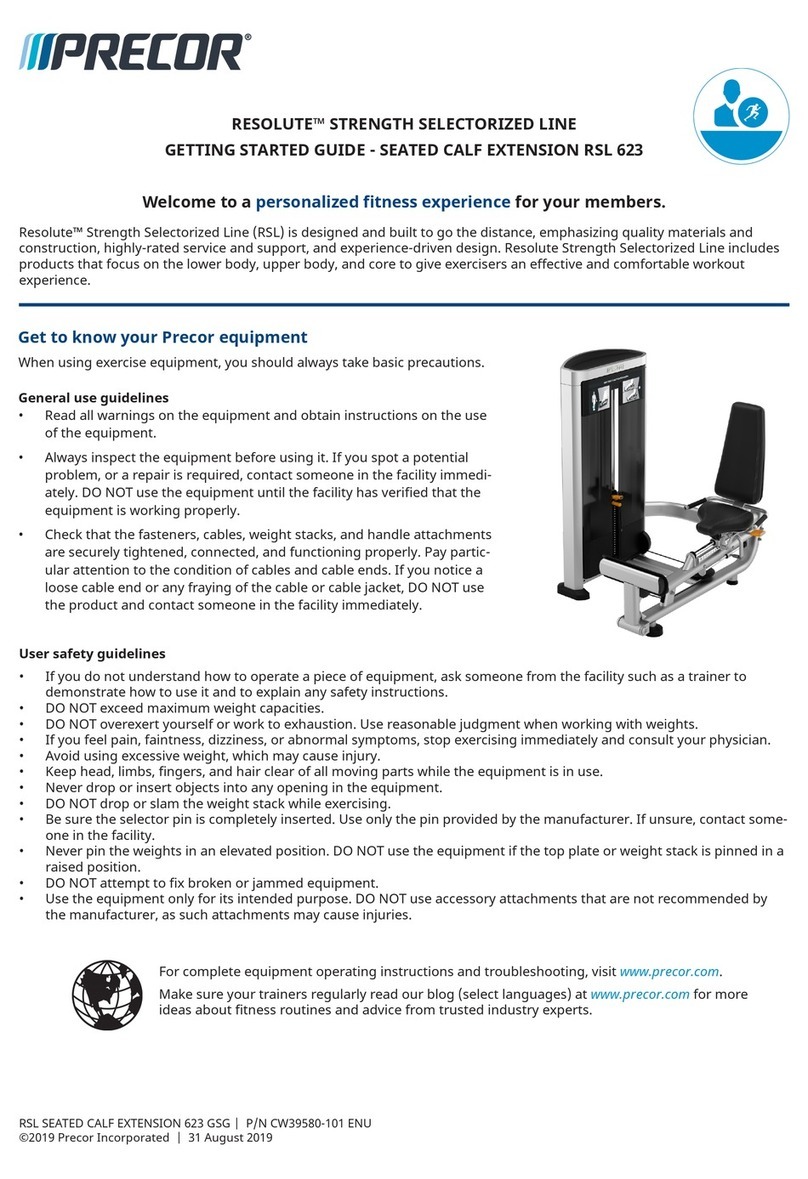 PRECOR®

RESOLUTE™ STRENGTH SELECTORIZED LINE
GETTING STARTED GUIDE - SEATED CALF EXTENSION RSL 623

Welcome to a personalized fitness experience for your members.

Resolute™ Strength Selectorized Line (RSL) is designed and built to go the distance, emphasizing quality materials and construction, highly-rated service and support, and experience-driven design. Resolute Strength Selectorized Line includes products that focus on the lower body, upper body, and core to give exercisers an effective and comfortable workout experience.

Get to know your Precor equipment

When using exercise equipment, you should always take basic precautions.

General use guidelines
• Read all warnings on the equipment and obtain instructions on the use of the equipment.
• Always inspect the equipment before using it. If you spot a potential problem, or a repair is required, contact someone in the facility immediately. DO NOT use the equipment until the facility has verified that the equipment is working properly.
• Check that the fasteners, cables, weight stacks, and handle attachments are securely tightened, connected, and functioning properly. Pay particular attention to the condition of cables and cable ends. If you notice a loose cable end or any fraying of the cable or cable jacket, DO NOT use the product and contact someone in the facility immediately.

User safety guidelines
• If you do not understand how to operate a piece of equipment, ask someone from the facility such as a trainer to demonstrate how to use it and to explain any safety instructions.
• DO NOT exceed maximum weight capacities.
• DO NOT overexert yourself or work to exhaustion. Use reasonable judgment when working with weights.
• If you feel pain, faintness, dizziness, or abnormal symptoms, stop exercising immediately and consult your physician.
• Avoid using excessive weight, which may cause injury.
• Keep head, limbs, fingers, and hair clear of all moving parts while the equipment is in use.
• Never drop or insert objects into any opening in the equipment.
• DO NOT drop or slam the weight stack while exercising.
• Be sure the selector pin is completely inserted. Use only the pin provided by the manufacturer. If unsure, contact someone in the facility.
• Never pin the weights in an elevated position. DO NOT use the equipment if the top plate or weight stack is pinned in a raised position.
• DO NOT attempt to fix broken or jammed equipment.
• Use the equipment only for its intended purpose. DO NOT use accessory attachments that are not recommended by the manufacturer, as such attachments may cause injuries.

For complete equipment operating instructions and troubleshooting, visit www.precor.com.

Make sure your trainers regularly read our blog (select languages) at www.precor.com for more ideas about fitness routines and advice from trusted industry experts.

RSL SEATED CALF EXTENSION 623 GSG | P/N CW39580-101 ENU
©2019 Precor Incorporated | 31 August 2019